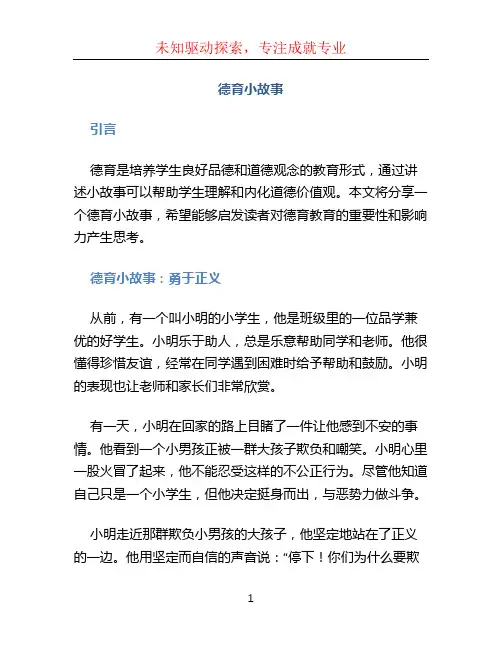 未知驱动探索，专注成就专业

德育小故事

引言

德育是培养学生良好品德和道德观念的教育形式，通过讲述小故事可以帮助学生理解和内化道德价值观。本文将分享一个德育小故事，希望能够启发读者对德育教育的重要性和影响力产生思考。

德育小故事：勇于正义

从前，有一个叫小明的小学生，他是班级里的一位品学兼优的好学生。小明乐于助人，总是乐意帮助同学和老师。他很懂得珍惜友谊，经常在同学遇到困难时给予帮助和鼓励。小明的表现也让老师和家长们非常欣赏。

有一天，小明在回家的路上目睹了一件让他感到不安的事情。他看到一个小男孩正被一群大孩子欺负和嘲笑。小明心里一股火冒了起来，他不能忍受这样的不公正行为。尽管他知道自己只是一个小学生，但他决定挺身而出，与恶势力做斗争。

小明走近那群欺负小男孩的大孩子，他坚定地站在了正义的一边。他用坚定而自信的声音说：“停下！你们为什么要欺

1